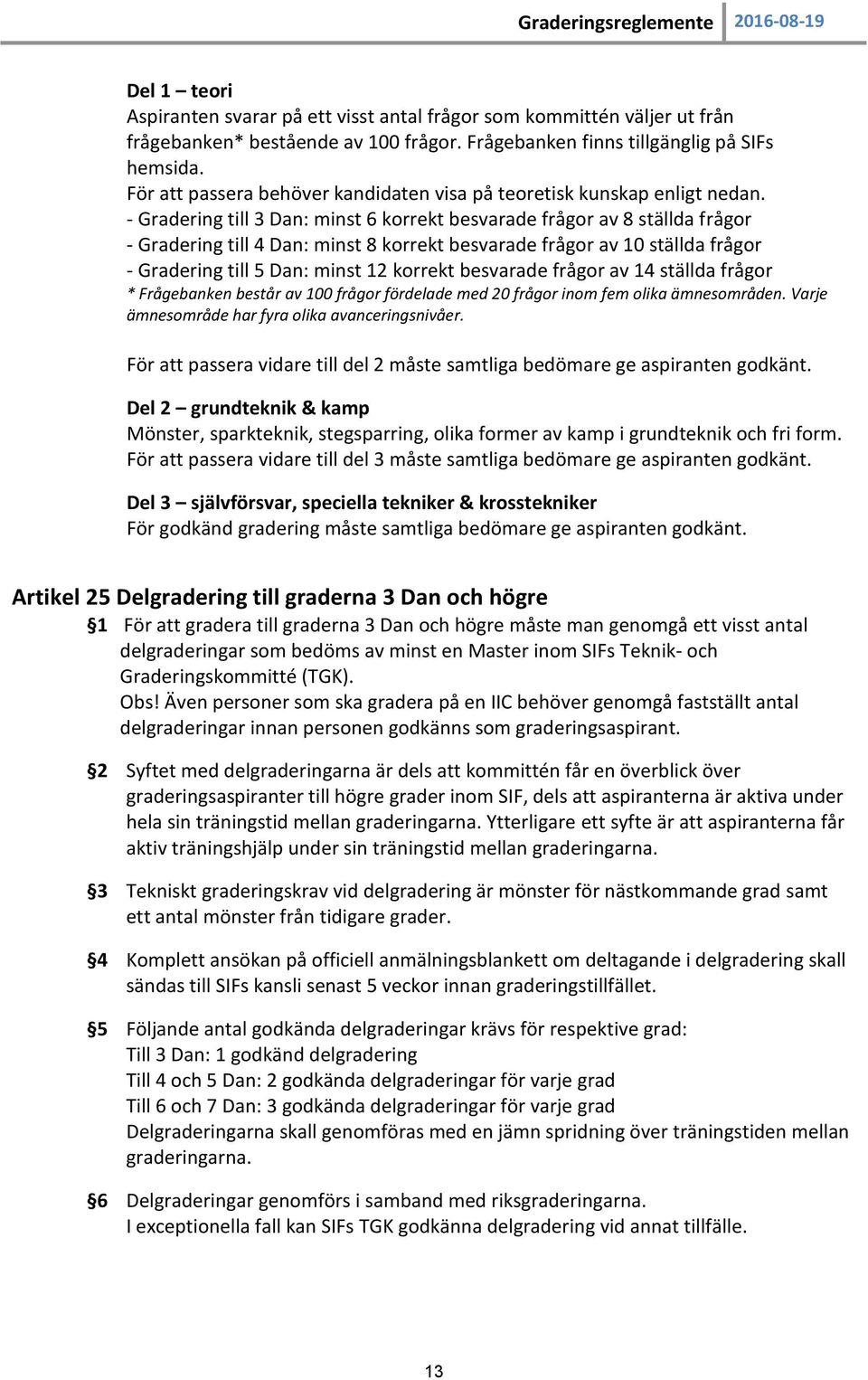 Graderingsreglemente 2016-08-19

Del 1 – teori
Aspiranten svarar på ett visst antal frågor som kommittén väljer ut från frågebanken* bestående av 100 frågor. Frågebanken finns tillgänglig på SIFs hemsida.
För att passera behöver kandidaten visa på teoretisk kunskap enligt nedan.
- Gradering till 3 Dan: minst 6 korrekt besvarade frågor av 8 ställda frågor
- Gradering till 4 Dan: minst 8 korrekt besvarade frågor av 10 ställda frågor
- Gradering till 5 Dan: minst 12 korrekt besvarade frågor av 14 ställda frågor
* Frågebanken består av 100 frågor fördelade med 20 frågor inom fem olika ämnesområden. Varje ämnesområde har fyra olika avanceringsnivåer.

För att passera vidare till del 2 måste samtliga bedömare ge aspiranten godkänt.

Del 2 – grundteknik & kamp
Mönster, sparkteknik, stegsparring, olika former av kamp i grundteknik och fri form.
För att passera vidare till del 3 måste samtliga bedömare ge aspiranten godkänt.

Del 3 – självförsvar, speciella tekniker & krosstekniker
För godkänd gradering måste samtliga bedömare ge aspiranten godkänt.

Artikel 25 Delgradering till graderna 3 Dan och högre

§1 För att gradera till graderna 3 Dan och högre måste man genomgå ett visst antal delgraderingar som bedöms av minst en Master inom SIFs Teknik- och Graderingskommitté (TGK).
Obs! Även personer som ska gradera på en IIC behöver genomgå fastställt antal delgraderingar innan personen godkänns som graderingsaspirant.

§2 Syftet med delgraderingarna är dels att kommittén får en överblick över graderingsaspiranter till högre grader inom SIF, dels att aspiranterna är aktiva under hela sin träningstid mellan graderingarna. Ytterligare ett syfte är att aspiranterna får aktiv träningshjälp under sin träningstid mellan graderingarna.

§3 Tekniskt graderingskrav vid delgradering är mönster för nästkommande grad samt ett antal mönster från tidigare grader.

§4 Komplett ansökan på officiell anmälningsblankett om deltagande i delgradering skall sändas till SIFs kansli senast 5 veckor innan graderingstillfället.

§5 Följande antal godkända delgraderingar krävs för respektive grad:
Till 3 Dan: 1 godkänd delgradering
Till 4 och 5 Dan: 2 godkända delgraderingar för varje grad
Till 6 och 7 Dan: 3 godkända delgraderingar för varje grad
Delgraderingarna skall genomföras med en jämn spridning över träningstiden mellan graderingarna.

§6 Delgraderingar genomförs i samband med riksgraderingarna.
I exceptionella fall kan SIFs TGK godkänna delgradering vid annat tillfälle.

13